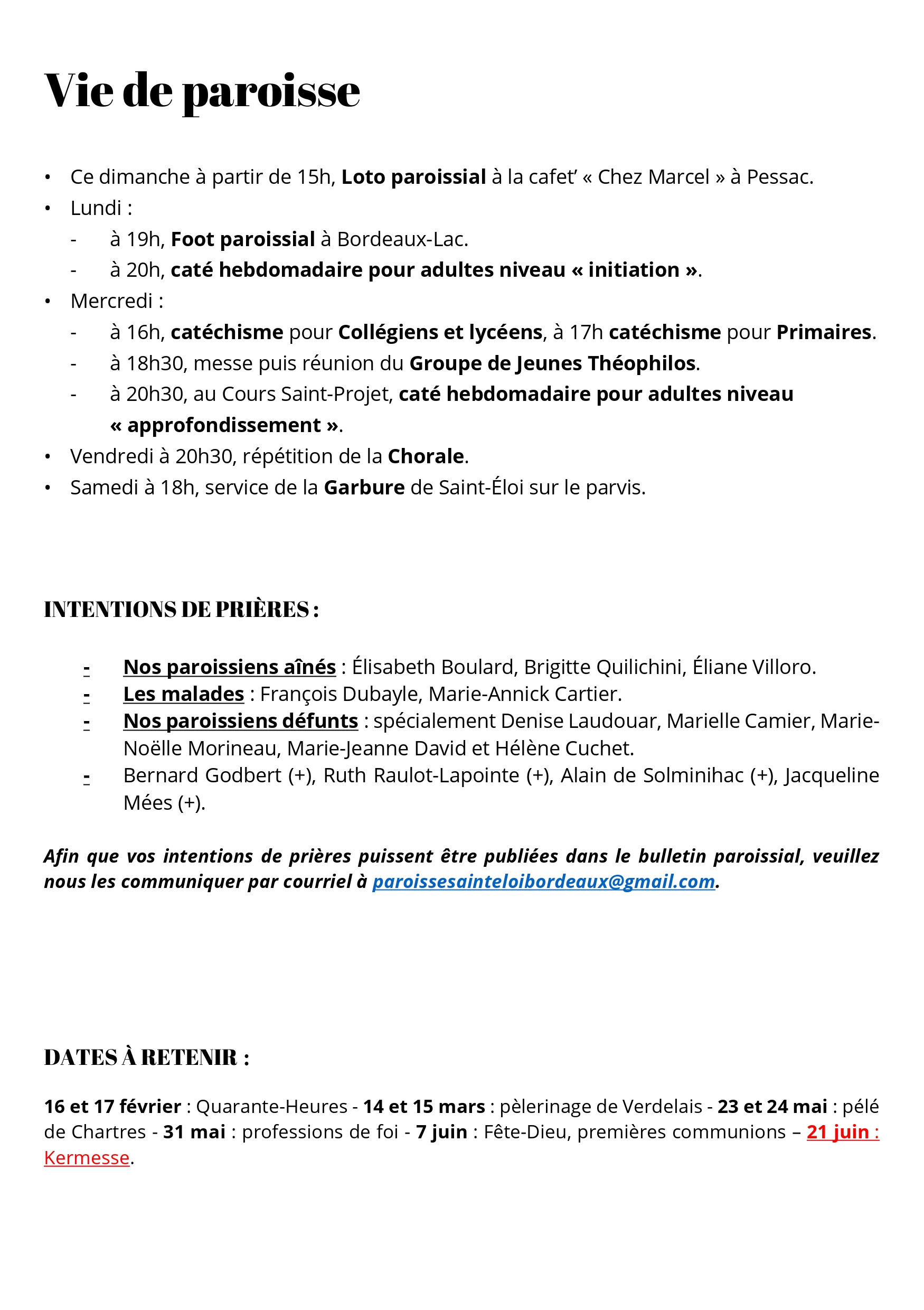 Vie de paroisse

• Ce dimanche à partir de 15h, Loto paroissial à la cafet' « Chez Marcel » à Pessac.
• Lundi :
- à 19h, Foot paroissial à Bordeaux-Lac.
- à 20h, caté hebdomadaire pour adultes niveau « initiation ».
• Mercredi :
- à 16h, catéchisme pour Collégiens et lycéens, à 17h catéchisme pour Primaires.
- à 18h30, messe puis réunion du Groupe de Jeunes Théophilos.
- à 20h30, au Cours Saint-Projet, caté hebdomadaire pour adultes niveau « approfondissement ».
• Vendredi à 20h30, répétition de la Chorale.
• Samedi à 18h, service de la Garbure de Saint-Éloi sur le parvis.

INTENTIONS DE PRIÈRES :

- Nos paroissiens aînés : Élisabeth Boulard, Brigitte Quilichini, Éliane Villoro.
- Les malades : François Dubayle, Marie-Annick Cartier.
- Nos paroissiens défunts : spécialement Denise Laudouar, Marielle Camier, Marie-Noëlle Morineau, Marie-Jeanne David et Hélène Cuchet.
- Bernard Godbert (+), Ruth Raulot-Lapointe (+), Alain de Solminihac (+), Jacqueline Mées (+).

Afin que vos intentions de prières puissent être publiées dans le bulletin paroissial, veuillez nous les communiquer par courriel à paroissesainteloibordeaux@gmail.com.

DATES À RETENIR :

16 et 17 février : Quarante-Heures - 14 et 15 mars : pèlerinage de Verdelais - 23 et 24 mai : pélé de Chartres - 31 mai : professions de foi - 7 juin : Fête-Dieu, premières communions – 21 juin : Kermesse.